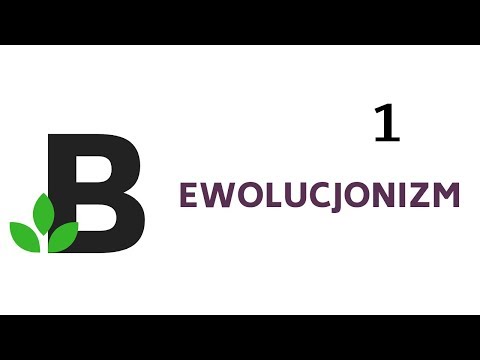 B

1

EWOLUCJONIZM